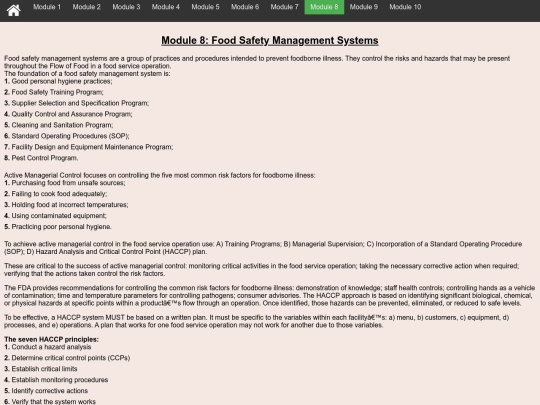 Module 1 Module 2 Module 3 Module 4 Module 5 Module 6 Module 7 Module 8 Module 9 Module 10

Module 8: Food Safety Management Systems

Food safety management systems are a group of practices and procedures intended to prevent foodborne illness. They control the risks and hazards that may be present throughout the Flow of Food in a food service operation.
The foundation of a food safety management system is:
1. Good personal hygiene practices;
2. Food Safety Training Program;
3. Supplier Selection and Specification Program;
4. Quality Control and Assurance Program;
5. Cleaning and Sanitation Program;
6. Standard Operating Procedures (SOP);
7. Facility Design and Equipment Maintenance Program;
8. Pest Control Program.

Active Managerial Control focuses on controlling the five most common risk factors for foodborne illness:
1. Purchasing food from unsafe sources;
2. Failing to cook food adequately;
3. Holding food at incorrect temperatures;
4. Using contaminated equipment;
5. Practicing poor personal hygiene.

To achieve active managerial control in the food service operation use: A) Training Programs; B) Managerial Supervision; C) Incorporation of a Standard Operating Procedure (SOP); D) Hazard Analysis and Critical Control Point (HACCP) plan.

These are critical to the success of active managerial control: monitoring critical activities in the food service operation; taking the necessary corrective action when required; verifying that the actions taken control the risk factors.

The FDA provides recommendations for controlling the common risk factors for foodborne illness: demonstration of knowledge; staff health controls; controlling hands as a vehicle of contamination; time and temperature parameters for controlling pathogens; consumer advisories. The HACCP approach is based on identifying significant biological, chemical, or physical hazards at specific points within a productâ€™s flow through an operation. Once identified, those hazards can be prevented, eliminated, or reduced to safe levels.

To be effective, a HACCP system MUST be based on a written plan. It must be specific to the variables within each facilityâ€™s: a) menu, b) customers, c) equipment, d) processes, and e) operations. A plan that works for one food service operation may not work for another due to those variables.

The seven HACCP principles:
1. Conduct a hazard analysis
2. Determine critical control points (CCPs)
3. Establish critical limits
4. Establish monitoring procedures
5. Identify corrective actions
6. Verify that the system works